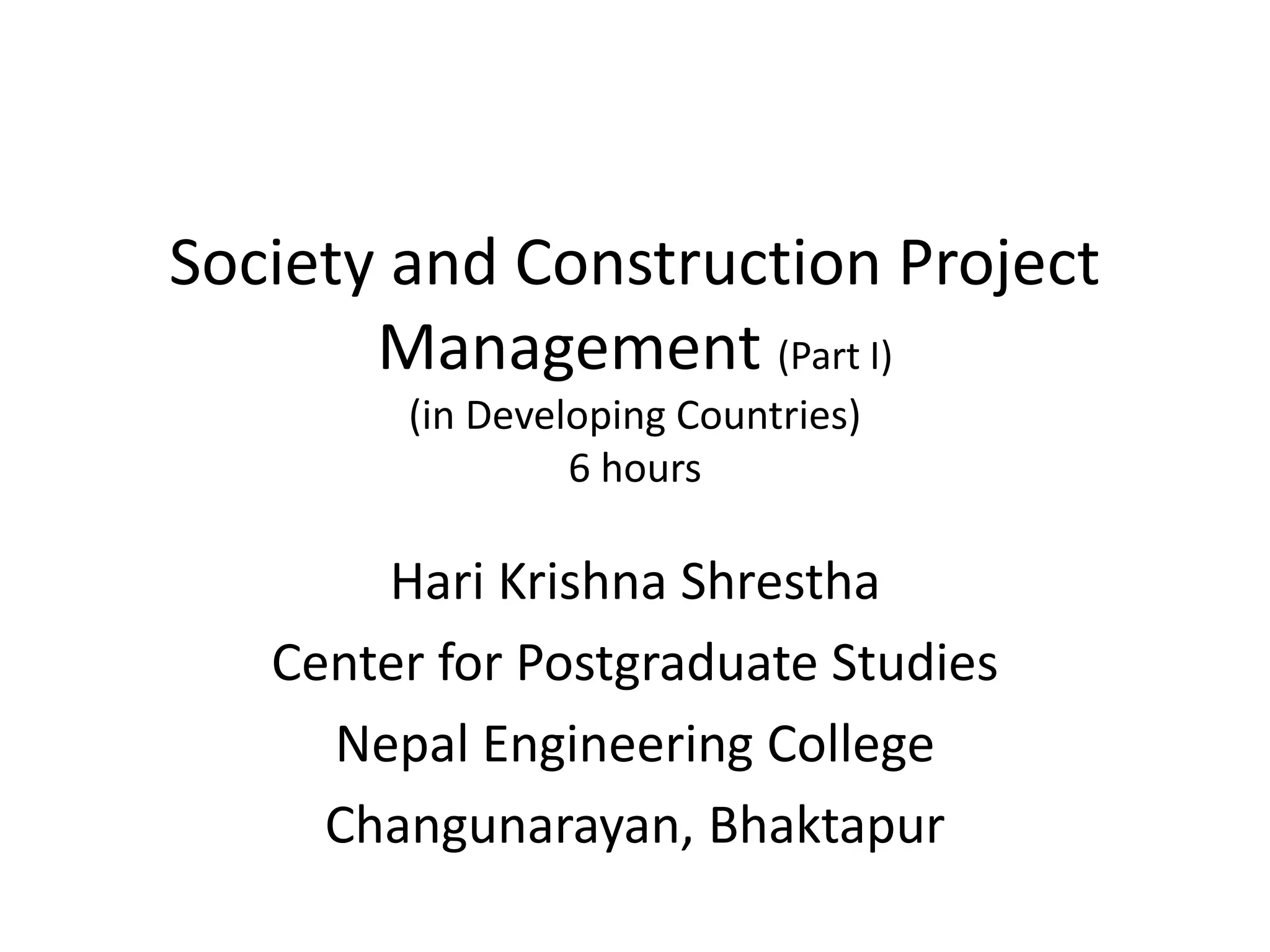 Society and Construction Project Management (Part I)
(in Developing Countries)
6 hours

Hari Krishna Shrestha
Center for Postgraduate Studies
Nepal Engineering College
Changunarayan, Bhaktapur